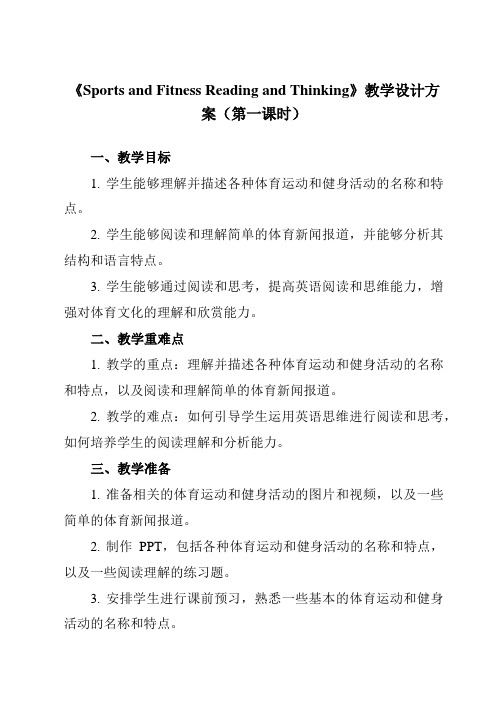 《Sports and Fitness Reading and Thinking》教学设计方案（第一课时）

一、教学目标

1. 学生能够理解并描述各种体育运动和健身活动的名称和特点。

2. 学生能够阅读和理解简单的体育新闻报道，并能够分析其结构和语言特点。

3. 学生能够通过阅读和思考，提高英语阅读和思维能力，增强对体育文化的理解和欣赏能力。

二、教学重难点

1. 教学的重点：理解并描述各种体育运动和健身活动的名称和特点，以及阅读和理解简单的体育新闻报道。

2. 教学的难点：如何引导学生运用英语思维进行阅读和思考，如何培养学生的阅读理解和分析能力。

三、教学准备

1. 准备相关的体育运动和健身活动的图片和视频，以及一些简单的体育新闻报道。

2. 制作 PPT，包括各种体育运动和健身活动的名称和特点，以及一些阅读理解的练习题。

3. 安排学生进行课前预习，熟悉一些基本的体育运动和健身活动的名称和特点。